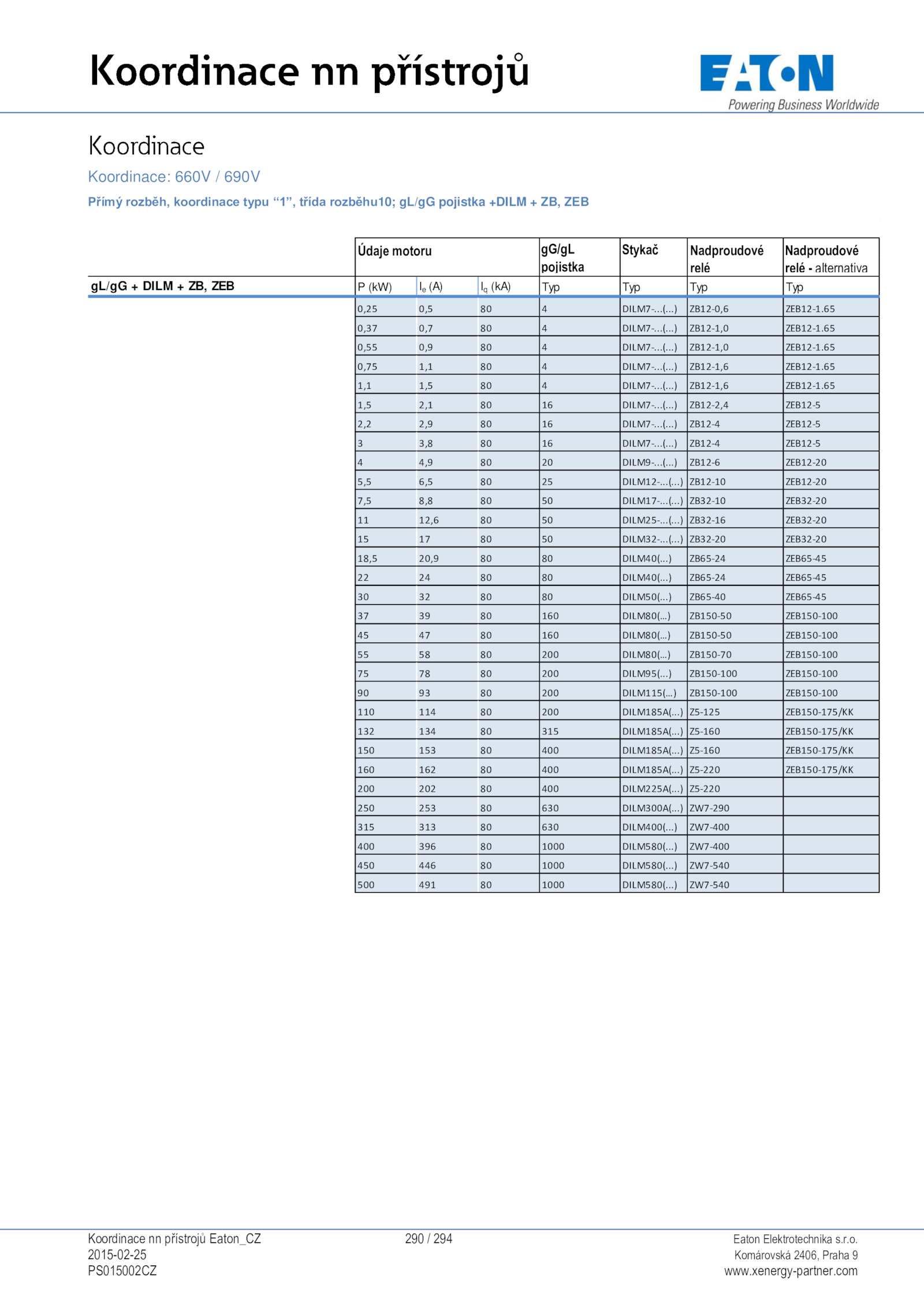 Koordinace nn přístrojů

EATON
Powering Business Worldwide

Koordinace

Koordinace: 660V / 690V

Přímý rozběh, koordinace typu "1", třída rozběhu10; gL/gG pojistka +DILM + ZB, ZEB

| | Údaje motoru | | | gG/gL pojistka | Stykač | Nadproudové relé | Nadproudové relé - alternativa |
|---|---|---|---|---|---|---|---|
| gL/gG + DILM + ZB, ZEB | P (kW) | $I_e$ (A) | $I_q$ (kA) | Typ | Typ | Typ | Typ |
| | 0,25 | 0,5 | 80 | 4 | DILM7-...(...) | ZB12-0,6 | ZEB12-1.65 |
| | 0,37 | 0,7 | 80 | 4 | DILM7-...(...) | ZB12-1,0 | ZEB12-1.65 |
| | 0,55 | 0,9 | 80 | 4 | DILM7-...(...) | ZB12-1,0 | ZEB12-1.65 |
| | 0,75 | 1,1 | 80 | 4 | DILM7-...(...) | ZB12-1,6 | ZEB12-1.65 |
| | 1,1 | 1,5 | 80 | 4 | DILM7-...(...) | ZB12-1,6 | ZEB12-1.65 |
| | 1,5 | 2,1 | 80 | 16 | DILM7-...(...) | ZB12-2,4 | ZEB12-5 |
| | 2,2 | 2,9 | 80 | 16 | DILM7-...(...) | ZB12-4 | ZEB12-5 |
| | 3 | 3,8 | 80 | 16 | DILM7-...(...) | ZB12-4 | ZEB12-5 |
| | 4 | 4,9 | 80 | 20 | DILM9-...(...) | ZB12-6 | ZEB12-20 |
| | 5,5 | 6,5 | 80 | 25 | DILM12-...(...) | ZB12-10 | ZEB12-20 |
| | 7,5 | 8,8 | 80 | 50 | DILM17-...(...) | ZB32-10 | ZEB32-20 |
| | 11 | 12,6 | 80 | 50 | DILM25-...(...) | ZB32-16 | ZEB32-20 |
| | 15 | 17 | 80 | 50 | DILM32-...(...) | ZB32-20 | ZEB32-20 |
| | 18,5 | 20,9 | 80 | 80 | DILM40(...) | ZB65-24 | ZEB65-45 |
| | 22 | 24 | 80 | 80 | DILM40(...) | ZB65-24 | ZEB65-45 |
| | 30 | 32 | 80 | 80 | DILM50(...) | ZB65-40 | ZEB65-45 |
| | 37 | 39 | 80 | 160 | DILM80(...) | ZB150-50 | ZEB150-100 |
| | 45 | 47 | 80 | 160 | DILM80(...) | ZB150-50 | ZEB150-100 |
| | 55 | 58 | 80 | 200 | DILM80(...) | ZB150-70 | ZEB150-100 |
| | 75 | 78 | 80 | 200 | DILM95(...) | ZB150-100 | ZEB150-100 |
| | 90 | 93 | 80 | 200 | DILM115(...) | ZB150-100 | ZEB150-100 |
| | 110 | 114 | 80 | 200 | DILM185A(...) | Z5-125 | ZEB150-175/KK |
| | 132 | 134 | 80 | 315 | DILM185A(...) | Z5-160 | ZEB150-175/KK |
| | 150 | 153 | 80 | 400 | DILM185A(...) | Z5-160 | ZEB150-175/KK |
| | 160 | 162 | 80 | 400 | DILM185A(...) | Z5-220 | ZEB150-175/KK |
| | 200 | 202 | 80 | 400 | DILM225A(...) | Z5-220 | |
| | 250 | 253 | 80 | 630 | DILM300A(...) | ZW7-290 | |
| | 315 | 313 | 80 | 630 | DILM400(...) | ZW7-400 | |
| | 400 | 396 | 80 | 1000 | DILM580(...) | ZW7-400 | |
| | 450 | 446 | 80 | 1000 | DILM580(...) | ZW7-540 | |
| | 500 | 491 | 80 | 1000 | DILM580(...) | ZW7-540 | |

Koordinace nn přístrojů Eaton_CZ
2015-02-25
PS015002CZ

290 / 294

Eaton Elektrotechnika s.r.o.
Komárovská 2406, Praha 9
www.xenergy-partner.com